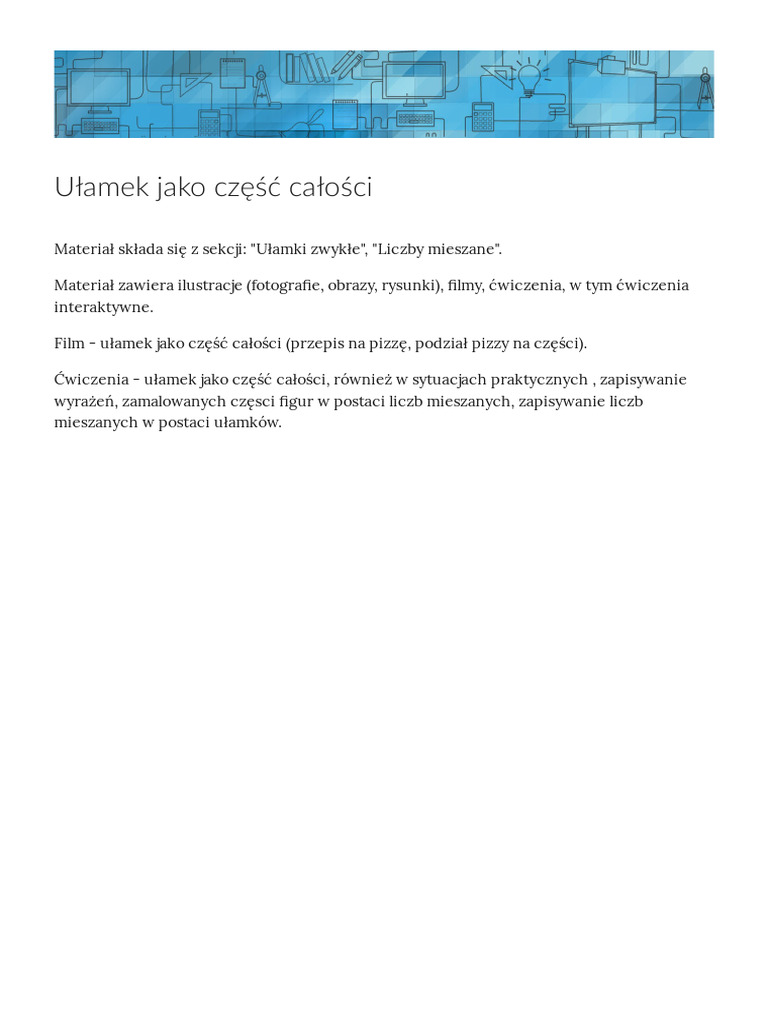 Ułamek jako część całości

Materiał składa się z sekcji: "Ułamki zwykłe", "Liczby mieszane".

Materiał zawiera ilustracje (fotografie, obrazy, rysunki), filmy, ćwiczenia, w tym ćwiczenia interaktywne.

Film - ułamek jako część całości (przepis na pizzę, podział pizzy na części).

Ćwiczenia - ułamek jako część całości, również w sytuacjach praktycznych , zapisywanie wyrażeń, zamalowanych części figur w postaci liczb mieszanych, zapisywanie liczb mieszanych w postaci ułamków.